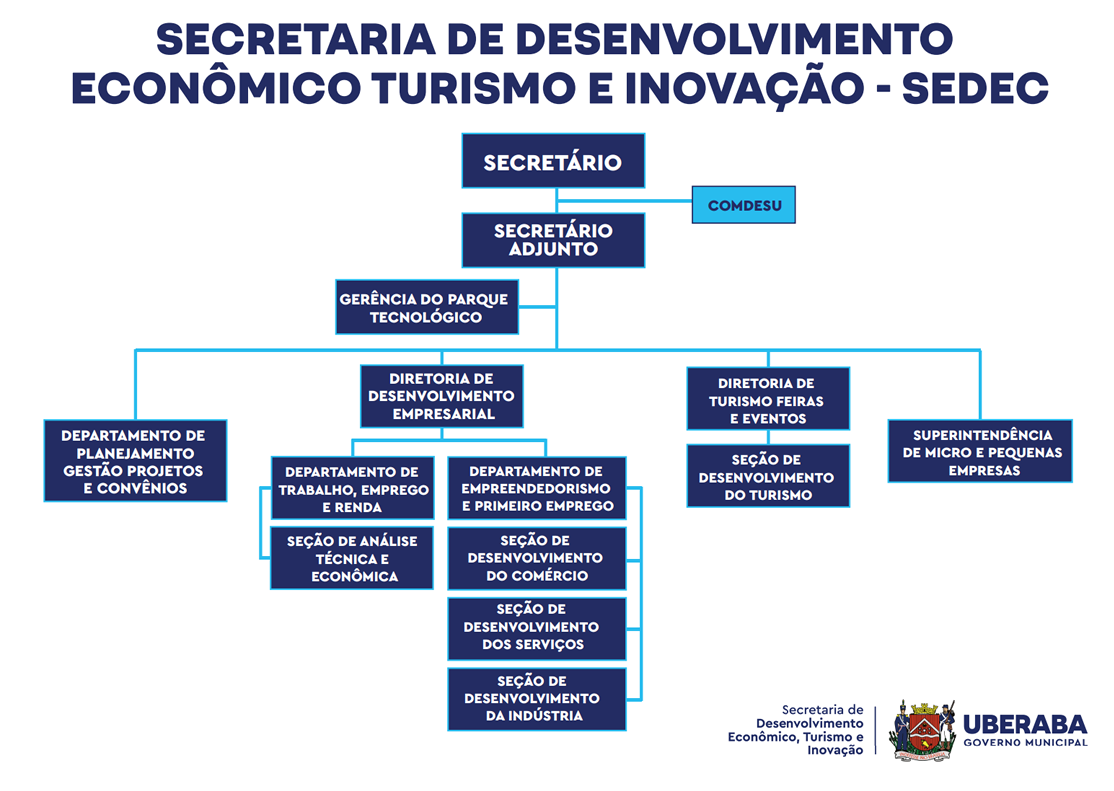 SECRETARIA DE DESENVOLVIMENTO ECONÔMICO TURISMO E INOVAÇÃO - SEDEC

SECRETÁRIO

COMDESU

SECRETÁRIO ADJUNTO

GERÊNCIA DO PARQUE TECNOLÓGICO

DEPARTAMENTO DE PLANEJAMENTO GESTÃO PROJETOS E CONVÊNIOS

DIRETORIA DE DESENVOLVIMENTO EMPRESARIAL

DEPARTAMENTO DE TRABALHO, EMPREGO E RENDA

SEÇÃO DE ANÁLISE TÉCNICA E ECONÔMICA

DEPARTAMENTO DE EMPREENDEDORISMO E PRIMEIRO EMPREGO

SEÇÃO DE DESENVOLVIMENTO DO COMÉRCIO

SEÇÃO DE DESENVOLVIMENTO DOS SERVIÇOS

SEÇÃO DE DESENVOLVIMENTO DA INDÚSTRIA

DIRETORIA DE TURISMO FEIRAS E EVENTOS

SEÇÃO DE DESENVOLVIMENTO DO TURISMO

SUPERINTENDÊNCIA DE MICRO E PEQUENAS EMPRESAS

Secretaria de Desenvolvimento Econômico, Turismo e Inovação

UBERABA
GOVERNO MUNICIPAL